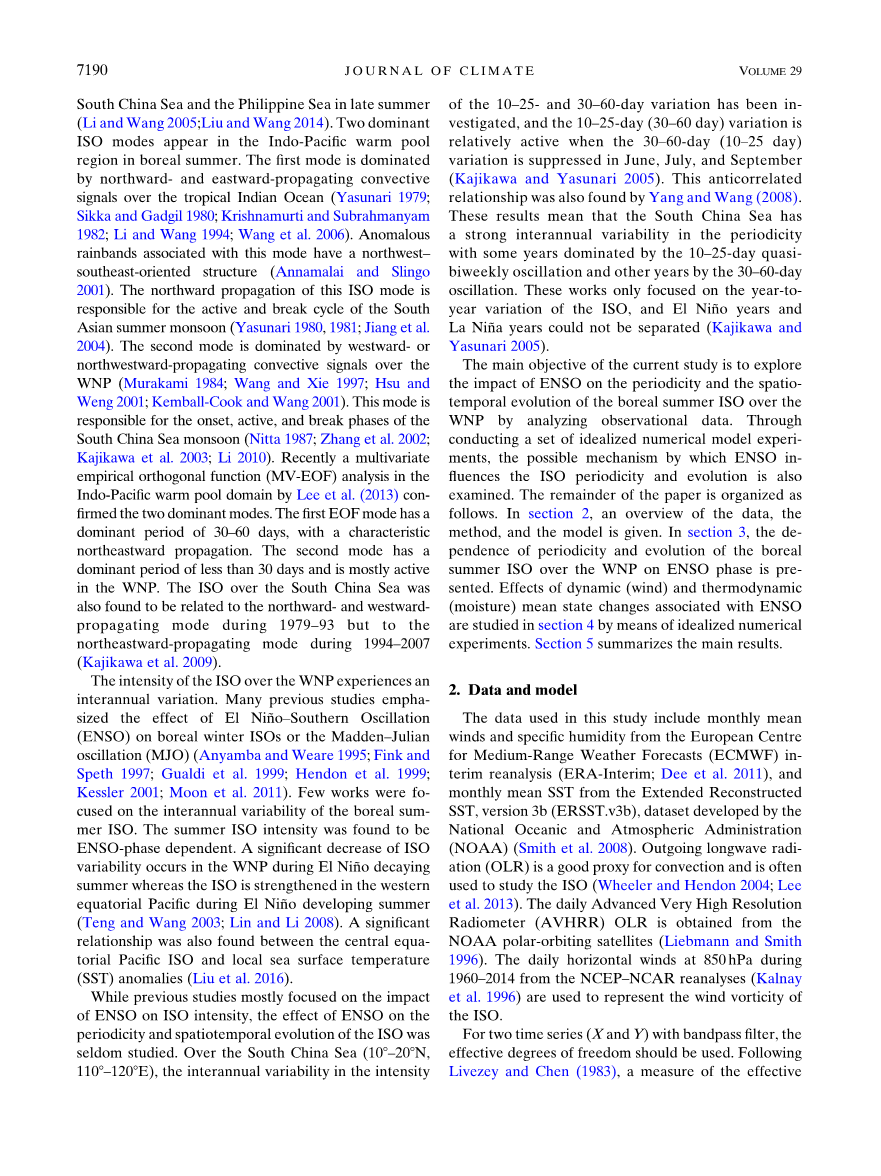 7190 JOURNAL OF CLIMATE VOLUME 29

South China Sea and the Philippine Sea in late summer (Li and Wang 2005;Liu and Wang 2014). Two dominant ISO modes appear in the Indo-Pacific warm pool region in boreal summer. The first mode is dominated by northward- and eastward-propagating convective signals over the tropical Indian Ocean (Yasunari 1979; Sikka and Gadgil 1980; Krishnamurti and Subrahmanyam 1982; Li and Wang 1994; Wang et al. 2006). Anomalous rainbands associated with this mode have a northwest–southeast-oriented structure (Annamalai and Slingo 2001). The northward propagation of this ISO mode is responsible for the active and break cycle of the South Asian summer monsoon (Yasunari 1980, 1981; Jiang et al. 2004). The second mode is dominated by westward- or northwestward-propagating convective signals over the WNP (Murakami 1984; Wang and Xie 1997; Hsu and Weng 2001; Kemball-Cook and Wang 2001). This mode is responsible for the onset, active, and break phases of the South China Sea monsoon (Nitta 1987; Zhang et al. 2002; Kajikawa et al. 2003; Li 2010). Recently a multivariate empirical orthogonal function (MV-EOF) analysis in the Indo-Pacific warm pool domain by Lee et al. (2013) confirmed the two dominant modes. The first EOF mode has a dominant period of 30–60 days, with a characteristic northeastward propagation. The second mode has a dominant period of less than 30 days and is mostly active in the WNP. The ISO over the South China Sea was also found to be related to the northward- and westward-propagating mode during 1979–93 but to the northeastward-propagating mode during 1994–2007 (Kajikawa et al. 2009).

The intensity of the ISO over the WNP experiences an interannual variation. Many previous studies emphasized the effect of El Niño–Southern Oscillation (ENSO) on boreal winter ISOs or the Madden–Julian oscillation (MJO) (Anyamba and Weare 1995; Fink and Speth 1997; Gualdi et al. 1999; Hendon et al. 1999; Kessler 2001; Moon et al. 2011). Few works were focused on the interannual variability of the boreal summer ISO. The summer ISO intensity was found to be ENSO-phase dependent. A significant decrease of ISO variability occurs in the WNP during El Niño decaying summer whereas the ISO is strengthened in the western equatorial Pacific during El Niño developing summer (Teng and Wang 2003; Lin and Li 2008). A significant relationship was also found between the central equatorial Pacific ISO and local sea surface temperature (SST) anomalies (Liu et al. 2016).

While previous studies mostly focused on the impact of ENSO on ISO intensity, the effect of ENSO on the periodicity and spatiotemporal evolution of the ISO was seldom studied. Over the South China Sea (10°–20°N, 110°–120°E), the interannual variability in the intensity of the 10–25- and 30–60-day variation has been investigated, and the 10–25-day (30–60 day) variation is relatively active when the 30–60-day (10–25 day) variation is suppressed in June, July, and September (Kajikawa and Yasunari 2005). This anticorrelated relationship was also found by Yang and Wang (2008). These results mean that the South China Sea has a strong interannual variability in the periodicity with some years dominated by the 10–25-day quasi-biweekly oscillation and other years by the 30–60-day oscillation. These works only focused on the year-to-year variation of the ISO, and El Niño years and La Niña years could not be separated (Kajikawa and Yasunari 2005).

The main objective of the current study is to explore the impact of ENSO on the periodicity and the spatiotemporal evolution of the boreal summer ISO over the WNP by analyzing observational data. Through conducting a set of idealized numerical model experiments, the possible mechanism by which ENSO influences the ISO periodicity and evolution is also examined. The remainder of the paper is organized as follows. In section 2, an overview of the data, the method, and the model is given. In section 3, the dependence of periodicity and evolution of the boreal summer ISO over the WNP on ENSO phase is presented. Effects of dynamic (wind) and thermodynamic (moisture) mean state changes associated with ENSO are studied in section 4 by means of idealized numerical experiments. Section 5 summarizes the main results.

2. Data and model

The data used in this study include monthly mean winds and specific humidity from the European Centre for Medium-Range Weather Forecasts (ECMWF) interim reanalysis (ERA-Interim; Dee et al. 2011), and monthly mean SST from the Extended Reconstructed SST, version 3b (ERSST.v3b), dataset developed by the National Oceanic and Atmospheric Administration (NOAA) (Smith et al. 2008). Outgoing longwave radiation (OLR) is a good proxy for convection and is often used to study the ISO (Wheeler and Hendon 2004; Lee et al. 2013). The daily Advanced Very High Resolution Radiometer (AVHRR) OLR is obtained from the NOAA polar-orbiting satellites (Liebmann and Smith 1996). The daily horizontal winds at 850 hPa during 1960–2014 from the NCEP–NCAR reanalyses (Kalnay et al. 1996) are used to represent the wind vorticity of the ISO.

For two time series ($X$ and $Y$) with bandpass filter, the effective degrees of freedom should be used. Following Livezey and Chen (1983), a measure of the effective